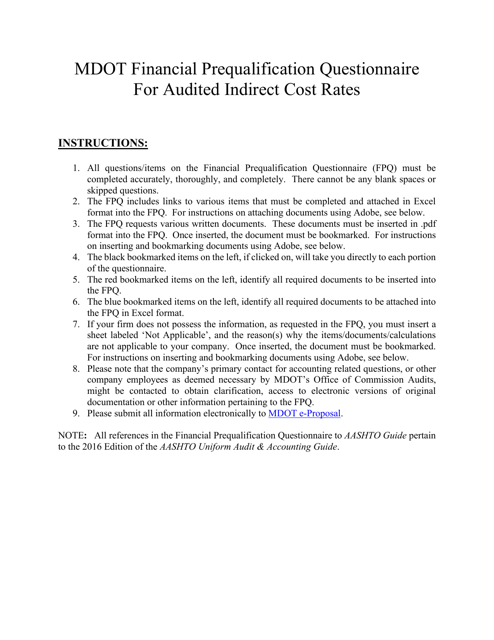 MDOT Financial Prequalification Questionnaire
For Audited Indirect Cost Rates

INSTRUCTIONS:

1. All questions/items on the Financial Prequalification Questionnaire (FPQ) must be completed accurately, thoroughly, and completely. There cannot be any blank spaces or skipped questions.
2. The FPQ includes links to various items that must be completed and attached in Excel format into the FPQ. For instructions on attaching documents using Adobe, see below.
3. The FPQ requests various written documents. These documents must be inserted in .pdf format into the FPQ. Once inserted, the document must be bookmarked. For instructions on inserting and bookmarking documents using Adobe, see below.
4. The black bookmarked items on the left, if clicked on, will take you directly to each portion of the questionnaire.
5. The red bookmarked items on the left, identify all required documents to be inserted into the FPQ.
6. The blue bookmarked items on the left, identify all required documents to be attached into the FPQ in Excel format.
7. If your firm does not possess the information, as requested in the FPQ, you must insert a sheet labeled 'Not Applicable', and the reason(s) why the items/documents/calculations are not applicable to your company. Once inserted, the document must be bookmarked. For instructions on inserting and bookmarking documents using Adobe, see below.
8. Please note that the company's primary contact for accounting related questions, or other company employees as deemed necessary by MDOT's Office of Commission Audits, might be contacted to obtain clarification, access to electronic versions of original documentation or other information pertaining to the FPQ.
9. Please submit all information electronically to MDOT e-Proposal.

NOTE: All references in the Financial Prequalification Questionnaire to AASHTO Guide pertain to the 2016 Edition of the AASHTO Uniform Audit & Accounting Guide.